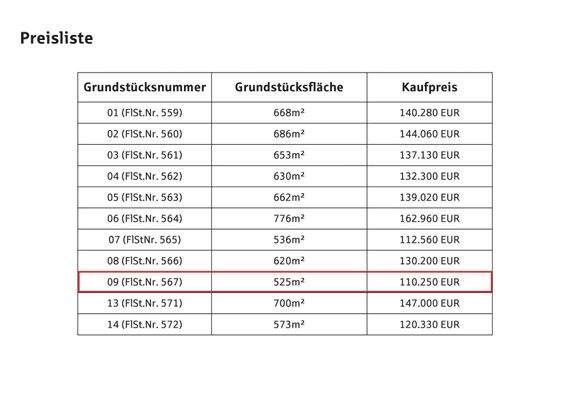 Preisliste

| Grundstücksnummer | Grundstücksfläche | Kaufpreis |
|---|---|---|
| 01 (FlSt.Nr. 559) | 668m² | 140.280 EUR |
| 02 (FlSt.Nr. 560) | 686m² | 144.060 EUR |
| 03 (FlSt.Nr. 561) | 653m² | 137.130 EUR |
| 04 (FlSt.Nr. 562) | 630m² | 132.300 EUR |
| 05 (FlSt.Nr. 563) | 662m² | 139.020 EUR |
| 06 (FlSt.Nr. 564) | 776m² | 162.960 EUR |
| 07 (FlStNr. 565) | 536m² | 112.560 EUR |
| 08 (FlSt.Nr. 566) | 620m² | 130.200 EUR |
| 09 (FlSt.Nr. 567) | 525m² | 110.250 EUR |
| 13 (FlSt.Nr. 571) | 700m² | 147.000 EUR |
| 14 (FlSt.Nr. 572) | 573m² | 120.330 EUR |